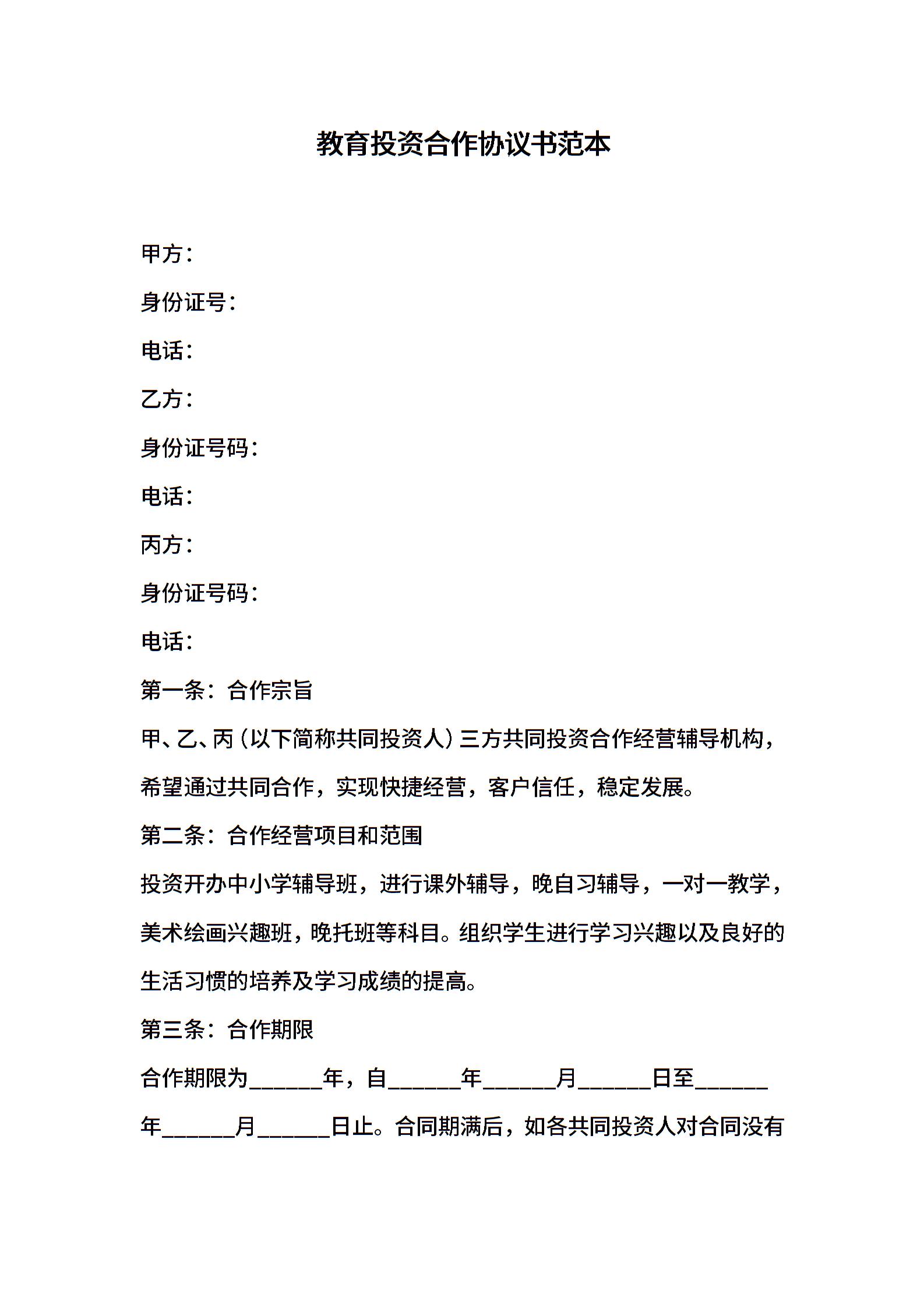 教育投资合作协议书范本

甲方：

身份证号：

电话：

乙方：

身份证号码：

电话：

丙方：

身份证号码：

电话：

第一条：合作宗旨

甲、乙、丙（以下简称共同投资人）三方共同投资合作经营辅导机构，希望通过共同合作，实现快捷经营，客户信任，稳定发展。

第二条：合作经营项目和范围

投资开办中小学辅导班，进行课外辅导，晚自习辅导，一对一教学，美术绘画兴趣班，晚托班等科目。组织学生进行学习兴趣以及良好的生活习惯的培养及学习成绩的提高。

第三条：合作期限

合作期限为______年，自______年______月______日至______年______月______日止。合同期满后，如各共同投资人对合同没有